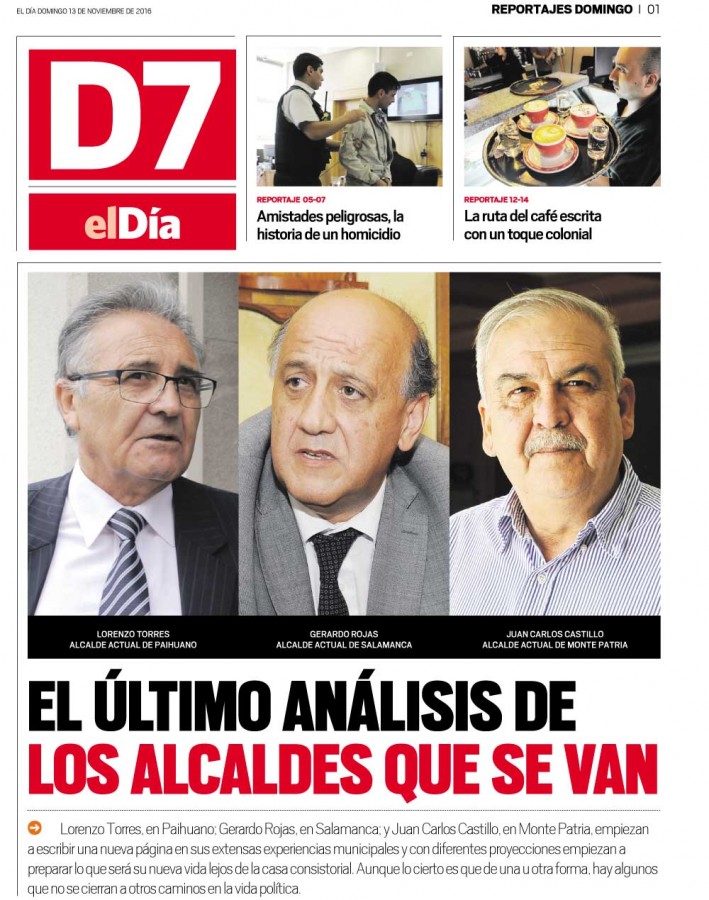 EL DÍA DOMINGO 13 DE NOVIEMBRE DE 2016

REPORTAJES DOMINGO | 01

D7

elDía

REPORTAJE 05-07
Amistades peligrosas, la historia de un homicidio

REPORTAJE 12-14
La ruta del café escrita con un toque colonial

LORENZO TORRES
ALCALDE ACTUAL DE PAIHUANO

GERARDO ROJAS
ALCALDE ACTUAL DE SALAMANCA

JUAN CARLOS CASTILLO
ALCALDE ACTUAL DE MONTE PATRIA

EL ÚLTIMO ANÁLISIS DE LOS ALCALDES QUE SE VAN

Lorenzo Torres, en Paihuano; Gerardo Rojas, en Salamanca; y Juan Carlos Castillo, en Monte Patria, empiezan a escribir una nueva página en sus extensas experiencias municipales y con diferentes proyecciones empiezan a preparar lo que será su nueva vida lejos de la casa consistorial. Aunque lo cierto es que de una u otra forma, hay algunos que no se cierran a otros caminos en la vida política.